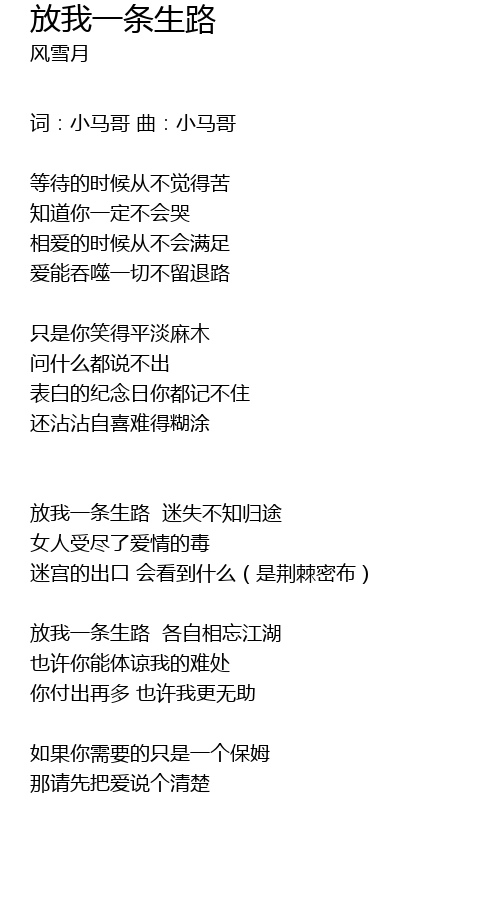 放我一条生路
风雪月

词：小马哥 曲：小马哥

等待的时候从不觉得苦
知道你一定不会哭
相爱的时候从不会满足
爱能吞噬一切不留退路

只是你笑得平淡麻木
问什么都说不出
表白的纪念日你都记不住
还沾沾自喜难得糊涂

放我一条生路 迷失不知归途
女人受尽了爱情的毒
迷宫的出口 会看到什么（是荆棘密布）

放我一条生路 各自相忘江湖
也许你能体谅我的难处
你付出再多 也许我更无助

如果你需要的只是一个保姆
那请先把爱说个清楚